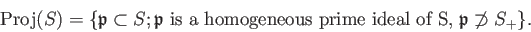 $\mathrm{Proj}(S) = \{\mathfrak{p} \subset S; \mathfrak{p} \text{ is a homogeneous prime ideal of S, } \mathfrak{p} \not\supset S_+\}.$